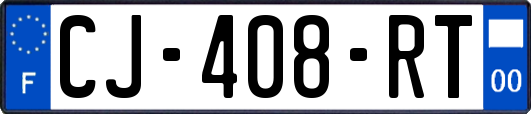 F
CJ-408-RT
00